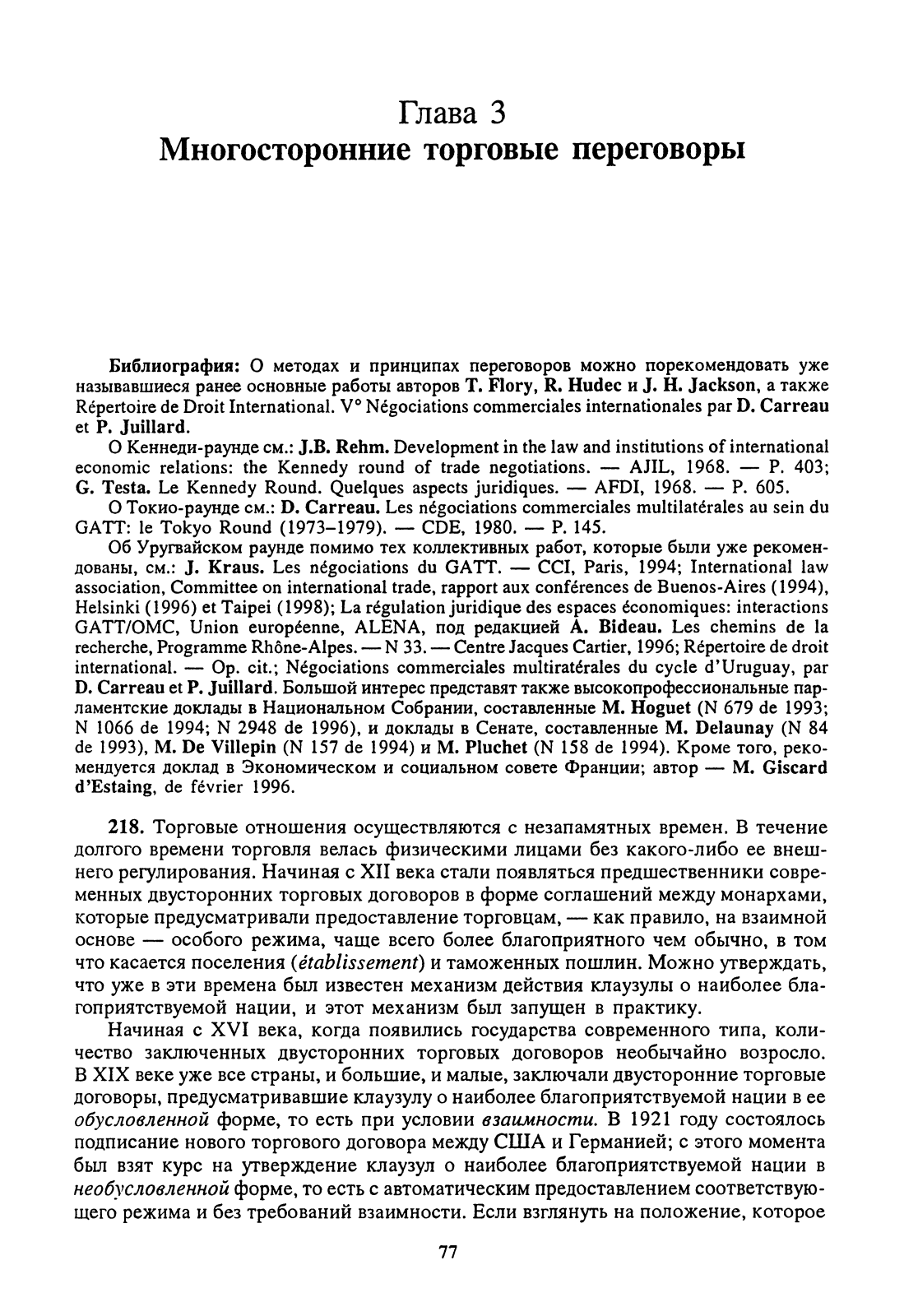 Глава 3
Многосторонние торговые переговоры

Библиография: О методах и принципах переговоров можно порекомендовать уже называвшиеся ранее основные работы авторов T. Flory, R. Hudec и J. H. Jackson, а также Répertoire de Droit International. V° Négociations commerciales internationales par D. Carreau et P. Juillard.

О Кеннеди-раунде см.: J.B. Rehm. Development in the law and institutions of international economic relations: the Kennedy round of trade negotiations. — AJIL, 1968. — P. 403; G. Testa. Le Kennedy Round. Quelques aspects juridiques. — AFDI, 1968. — P. 605.

О Токио-раунде см.: D. Carreau. Les négociations commerciales multilatérales au sein du GATT: le Tokyo Round (1973–1979). — CDE, 1980. — P. 145.

Об Уругвайском раунде помимо тех коллективных работ, которые были уже рекомендованы, см.: J. Kraus. Les négociations du GATT. — CCI, Paris, 1994; International law association, Committee on international trade, rapport aux conférences de Buenos-Aires (1994), Helsinki (1996) et Taipei (1998); La régulation juridique des espaces économiques: interactions GATT/OMC, Union européenne, ALENA, под редакцией A. Bideau. Les chemins de la recherche, Programme Rhône-Alpes. — N 33. — Centre Jacques Cartier, 1996; Répertoire de droit international. — Op. cit.; Négociations commerciales multiratérales du cycle d'Uruguay, par D. Carreau et P. Juillard. Большой интерес представят также высокопрофессиональные парламентские доклады в Национальном Собрании, составленные M. Hoguet (N 679 de 1993; N 1066 de 1994; N 2948 de 1996), и доклады в Сенате, составленные M. Delaunay (N 84 de 1993), M. De Villepin (N 157 de 1994) и M. Pluchet (N 158 de 1994). Кроме того, рекомендуется доклад в Экономическом и социальном совете Франции; автор — M. Giscard d'Estaing, de février 1996.

218. Торговые отношения осуществляются с незапамятных времен. В течение долгого времени торговля велась физическими лицами без какого-либо ее внешнего регулирования. Начиная с XII века стали появляться предшественники современных двусторонних торговых договоров в форме соглашений между монархами, которые предусматривали предоставление торговцам, — как правило, на взаимной основе — особого режима, чаще всего более благоприятного чем обычно, в том что касается поселения (établissement) и таможенных пошлин. Можно утверждать, что уже в эти времена был известен механизм действия клаузулы о наиболее благоприятствуемой нации, и этот механизм был запущен в практику.

Начиная с XVI века, когда появились государства современного типа, количество заключенных двусторонних торговых договоров необычайно возросло. В XIX веке уже все страны, и большие, и малые, заключали двусторонние торговые договоры, предусматривавшие клаузулу о наиболее благоприятствуемой нации в ее обусловленной форме, то есть при условии взаимности. В 1921 году состоялось подписание нового торгового договора между США и Германией; с этого момента был взят курс на утверждение клаузул о наиболее благоприятствуемой нации в необусловленной форме, то есть с автоматическим предоставлением соответствующего режима и без требований взаимности. Если взглянуть на положение, которое

77